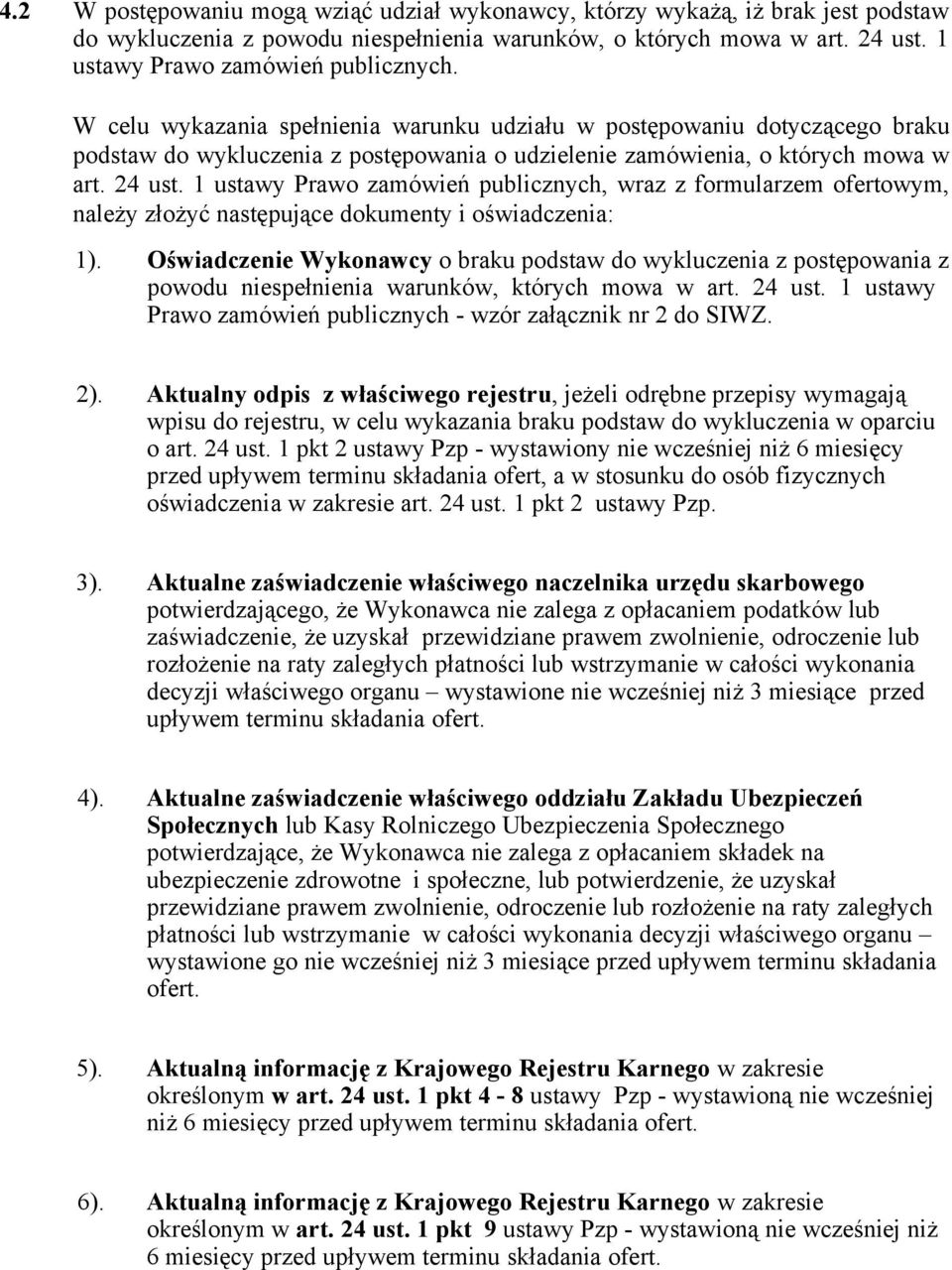 4.2 W postępowaniu mogą wziąć udział wykonawcy, którzy wykażą, iż brak jest podstaw do wykluczenia z powodu niespełnienia warunków, o których mowa w art. 24 ust. 1 ustawy Prawo zamówień publicznych.

W celu wykazania spełnienia warunku udziału w postępowaniu dotyczącego braku podstaw do wykluczenia z postępowania o udzielenie zamówienia, o których mowa w art. 24 ust. 1 ustawy Prawo zamówień publicznych, wraz z formularzem ofertowym, należy złożyć następujące dokumenty i oświadczenia:

1). Oświadczenie Wykonawcy o braku podstaw do wykluczenia z postępowania z powodu niespełnienia warunków, których mowa w art. 24 ust. 1 ustawy Prawo zamówień publicznych - wzór załącznik nr 2 do SIWZ.

2). Aktualny odpis z właściwego rejestru, jeżeli odrębne przepisy wymagają wpisu do rejestru, w celu wykazania braku podstaw do wykluczenia w oparciu o art. 24 ust. 1 pkt 2 ustawy Pzp - wystawiony nie wcześniej niż 6 miesięcy przed upływem terminu składania ofert, a w stosunku do osób fizycznych oświadczenia w zakresie art. 24 ust. 1 pkt 2 ustawy Pzp.

3). Aktualne zaświadczenie właściwego naczelnika urzędu skarbowego potwierdzającego, że Wykonawca nie zalega z opłacaniem podatków lub zaświadczenie, że uzyskał przewidziane prawem zwolnienie, odroczenie lub rozłożenie na raty zaległych płatności lub wstrzymanie w całości wykonania decyzji właściwego organu – wystawione nie wcześniej niż 3 miesiące przed upływem terminu składania ofert.

4). Aktualne zaświadczenie właściwego oddziału Zakładu Ubezpieczeń Społecznych lub Kasy Rolniczego Ubezpieczenia Społecznego potwierdzające, że Wykonawca nie zalega z opłacaniem składek na ubezpieczenie zdrowotne i społeczne, lub potwierdzenie, że uzyskał przewidziane prawem zwolnienie, odroczenie lub rozłożenie na raty zaległych płatności lub wstrzymanie w całości wykonania decyzji właściwego organu – wystawione go nie wcześniej niż 3 miesiące przed upływem terminu składania ofert.

5). Aktualną informację z Krajowego Rejestru Karnego w zakresie określonym w art. 24 ust. 1 pkt 4 - 8 ustawy Pzp - wystawioną nie wcześniej niż 6 miesięcy przed upływem terminu składania ofert.

6). Aktualną informację z Krajowego Rejestru Karnego w zakresie określonym w art. 24 ust. 1 pkt 9 ustawy Pzp - wystawioną nie wcześniej niż 6 miesięcy przed upływem terminu składania ofert.